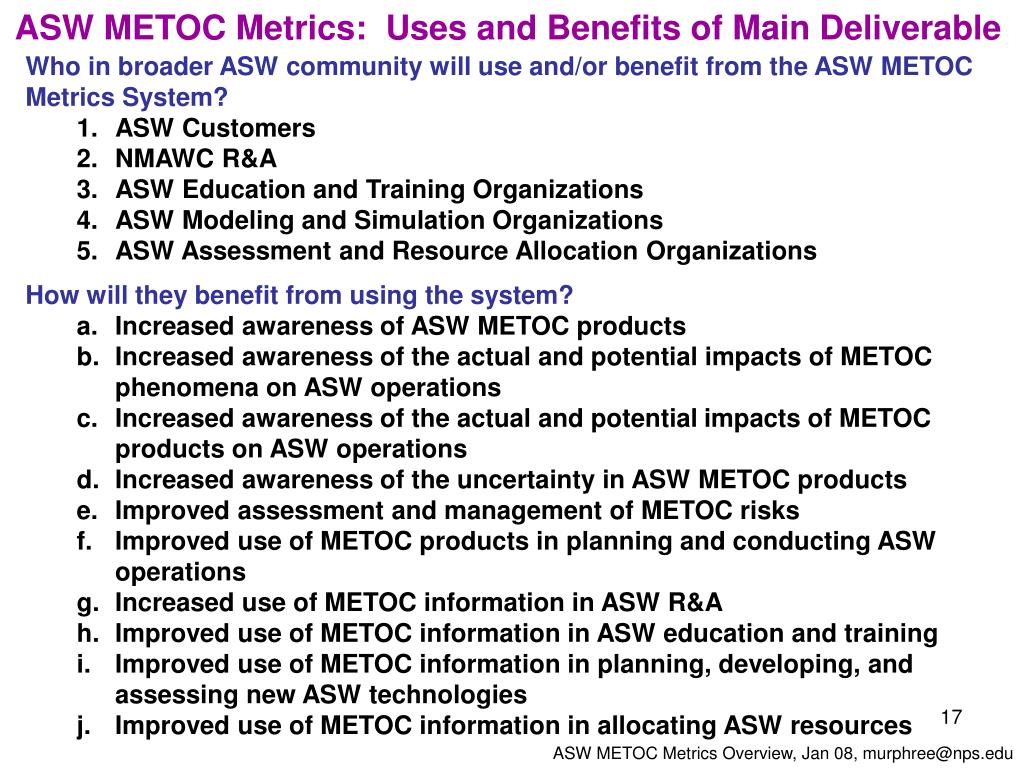 ASW METOC Metrics: Uses and Benefits of Main Deliverable

Who in broader ASW community will use and/or benefit from the ASW METOC Metrics System?

1. ASW Customers
2. NMAWC R&A
3. ASW Education and Training Organizations
4. ASW Modeling and Simulation Organizations
5. ASW Assessment and Resource Allocation Organizations

How will they benefit from using the system?

a. Increased awareness of ASW METOC products
b. Increased awareness of the actual and potential impacts of METOC phenomena on ASW operations
c. Increased awareness of the actual and potential impacts of METOC products on ASW operations
d. Increased awareness of the uncertainty in ASW METOC products
e. Improved assessment and management of METOC risks
f. Improved use of METOC products in planning and conducting ASW operations
g. Increased use of METOC information in ASW R&A
h. Improved use of METOC information in ASW education and training
i. Improved use of METOC information in planning, developing, and assessing new ASW technologies
j. Improved use of METOC information in allocating ASW resources

17

ASW METOC Metrics Overview, Jan 08, murphree@nps.edu